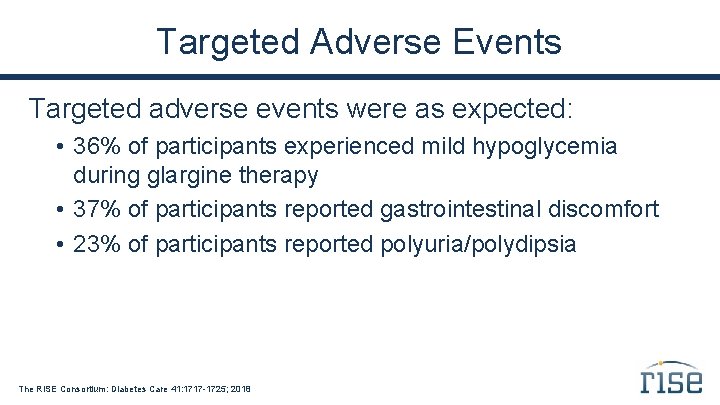 Targeted Adverse Events

Targeted adverse events were as expected:

• 36% of participants experienced mild hypoglycemia during glargine therapy
• 37% of participants reported gastrointestinal discomfort
• 23% of participants reported polyuria/polydipsia

The RISE Consortium: Diabetes Care 41:1717-1725; 2018

rise